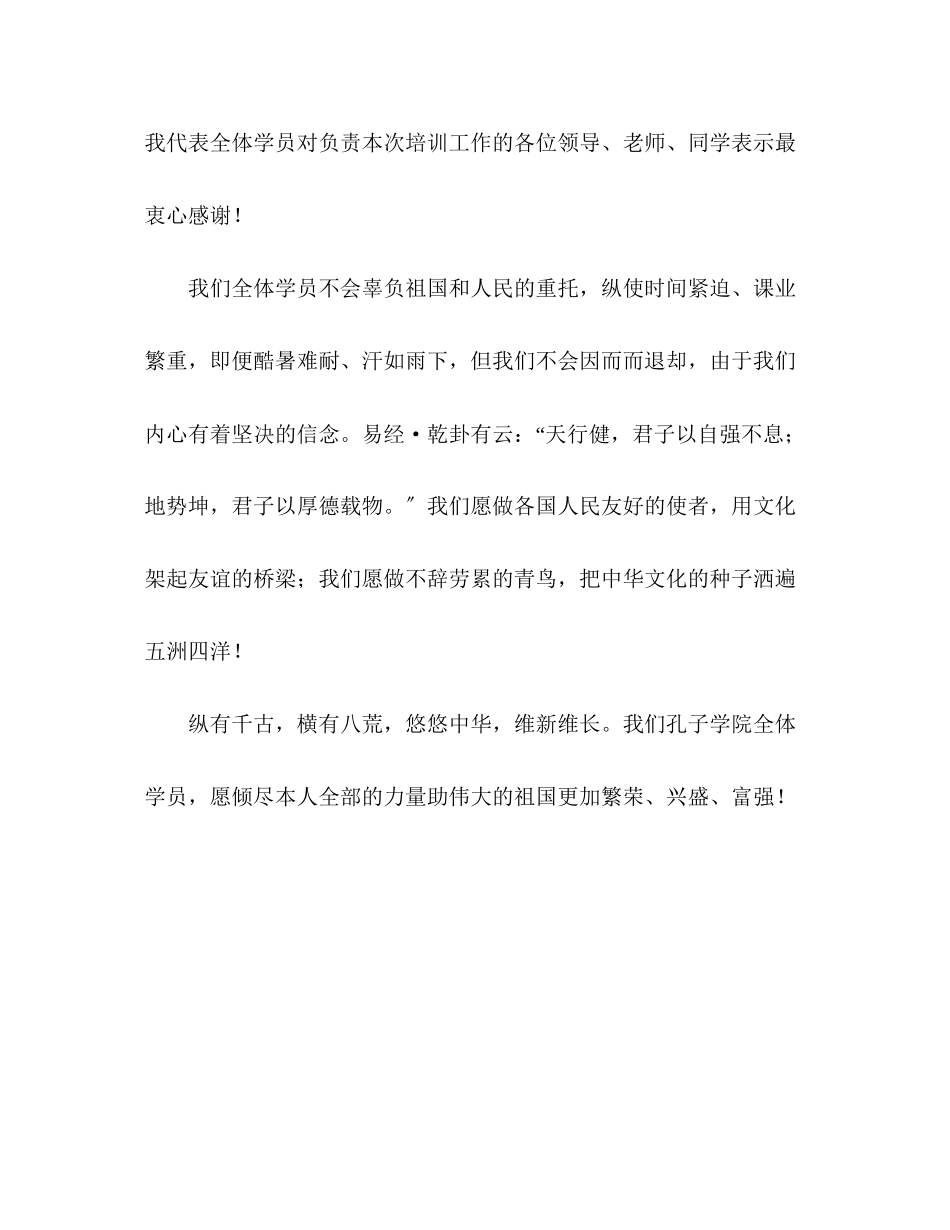 我代表全体学员对负责本次培训工作的各位领导、老师、同学表示最衷心感谢！

我们全体学员不会辜负祖国和人民的重托，纵使时间紧迫、课业繁重，即便酷暑难耐、汗如雨下，但我们不会因而而退却，由于我们内心有着坚决的信念。易经·乾卦有云：“天行健，君子以自强不息；地势坤，君子以厚德载物。″我们愿做各国人民友好的使者，用文化架起友谊的桥梁；我们愿做不辞劳累的青鸟，把中华文化的种子洒遍五洲四洋！

纵有千古，横有八荒，悠悠中华，维新维长。我们孔子学院全体学员，愿倾尽本人全部的力量助伟大的祖国更加繁荣、兴盛、富强！